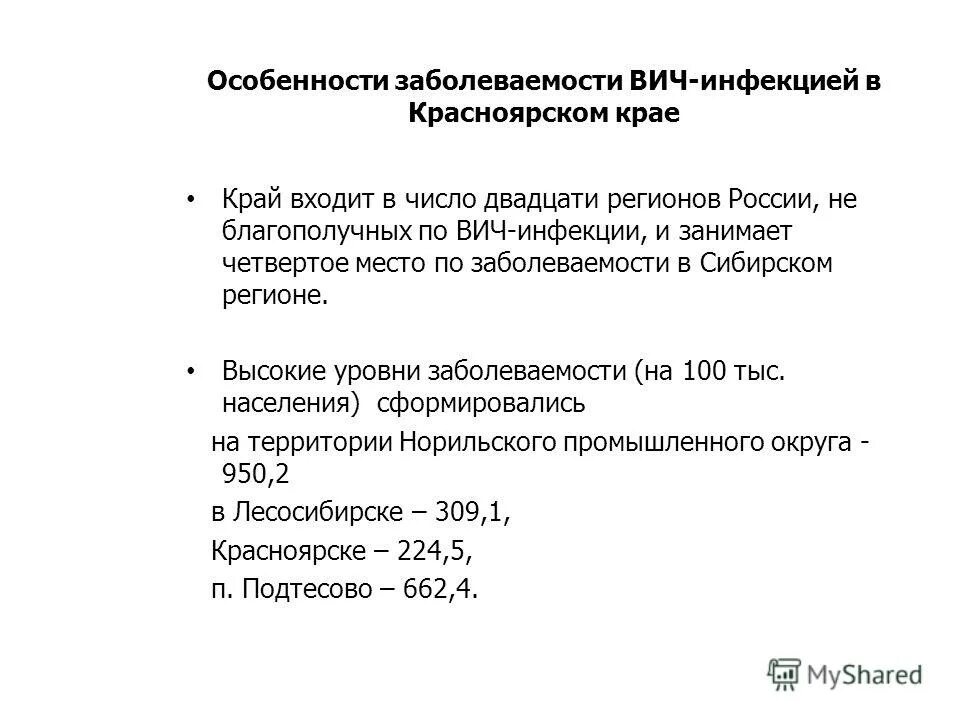 Особенности заболеваемости ВИЧ-инфекцией в Красноярском крае

• Край входит в число двадцати регионов России, не благополучных по ВИЧ-инфекции, и занимает четвертое место по заболеваемости в Сибирском регионе.

• Высокие уровни заболеваемости (на 100 тыс. населения) сформировались

на территории Норильского промышленного округа - 950,2

в Лесосибирске – 309,1,

Красноярске – 224,5,

п. Подтесово – 662,4.

MyShared